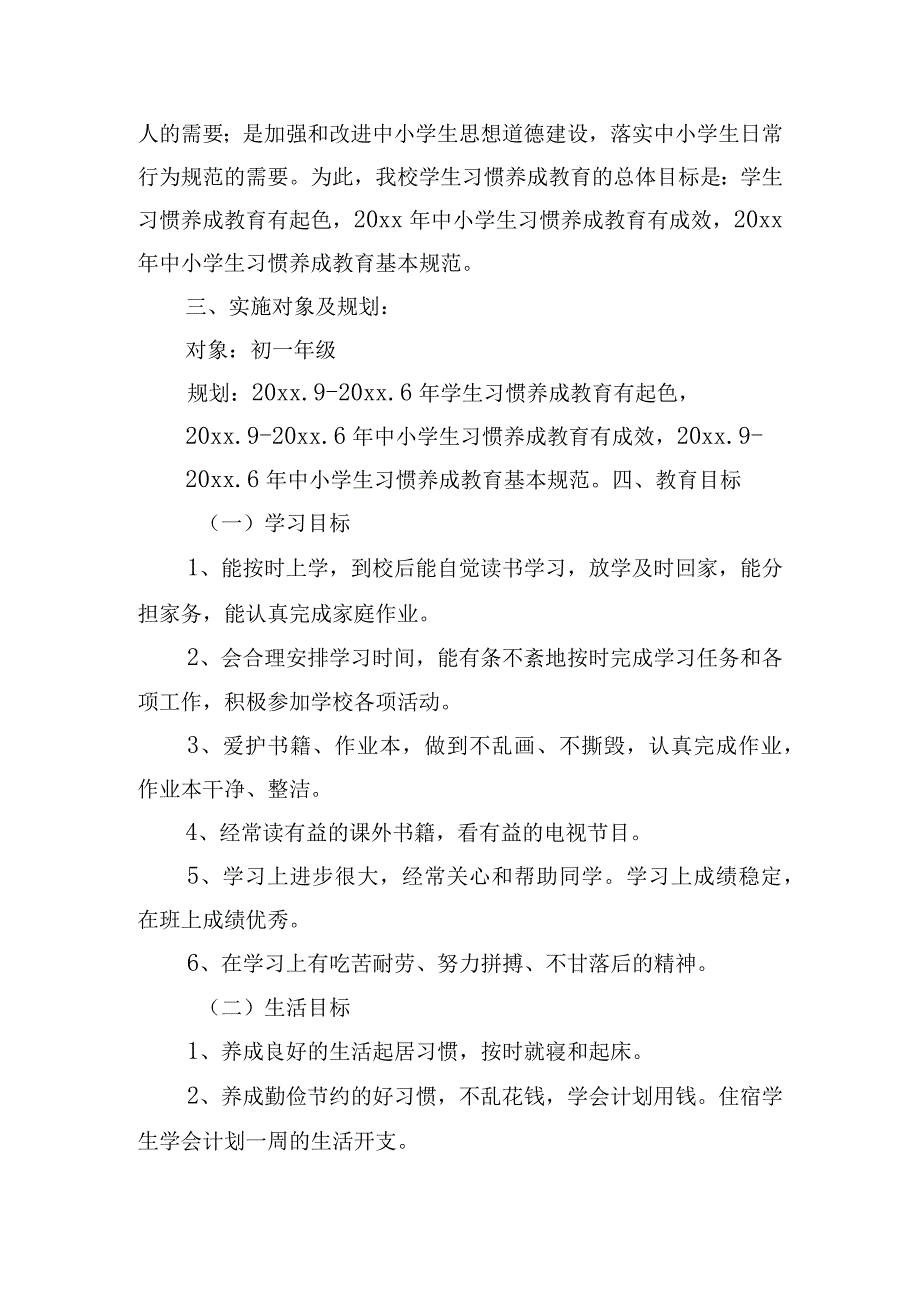 人的需要；是加强和改进中小学生思想道德建设，落实中小学生日常行为规范的需要。为此，我校学生习惯养成教育的总体目标是：学生习惯养成教育有起色，20xx年中小学生习惯养成教育有成效，20xx年中小学生习惯养成教育基本规范。

三、实施对象及规划：

对象：初一年级

规划：20xx.9-20xx.6年学生习惯养成教育有起色，20xx.9-20xx.6年中小学生习惯养成教育有成效，20xx.9-20xx.6年中小学生习惯养成教育基本规范。四、教育目标

（一）学习目标

1、能按时上学，到校后能自觉读书学习，放学及时回家，能分担家务，能认真完成家庭作业。

2、会合理安排学习时间，能有条不紊地按时完成学习任务和各项工作，积极参加学校各项活动。

3、爱护书籍、作业本，做到不乱画、不撕毁，认真完成作业，作业本干净、整洁。

4、经常读有益的课外书籍，看有益的电视节目。

5、学习上进步很大，经常关心和帮助同学。学习上成绩稳定，在班上成绩优秀。

6、在学习上有吃苦耐劳、努力拼搏、不甘落后的精神。

（二）生活目标

1、养成良好的生活起居习惯，按时就寝和起床。

2、养成勤俭节约的好习惯，不乱花钱，学会计划用钱。住宿学生学会计划一周的生活开支。